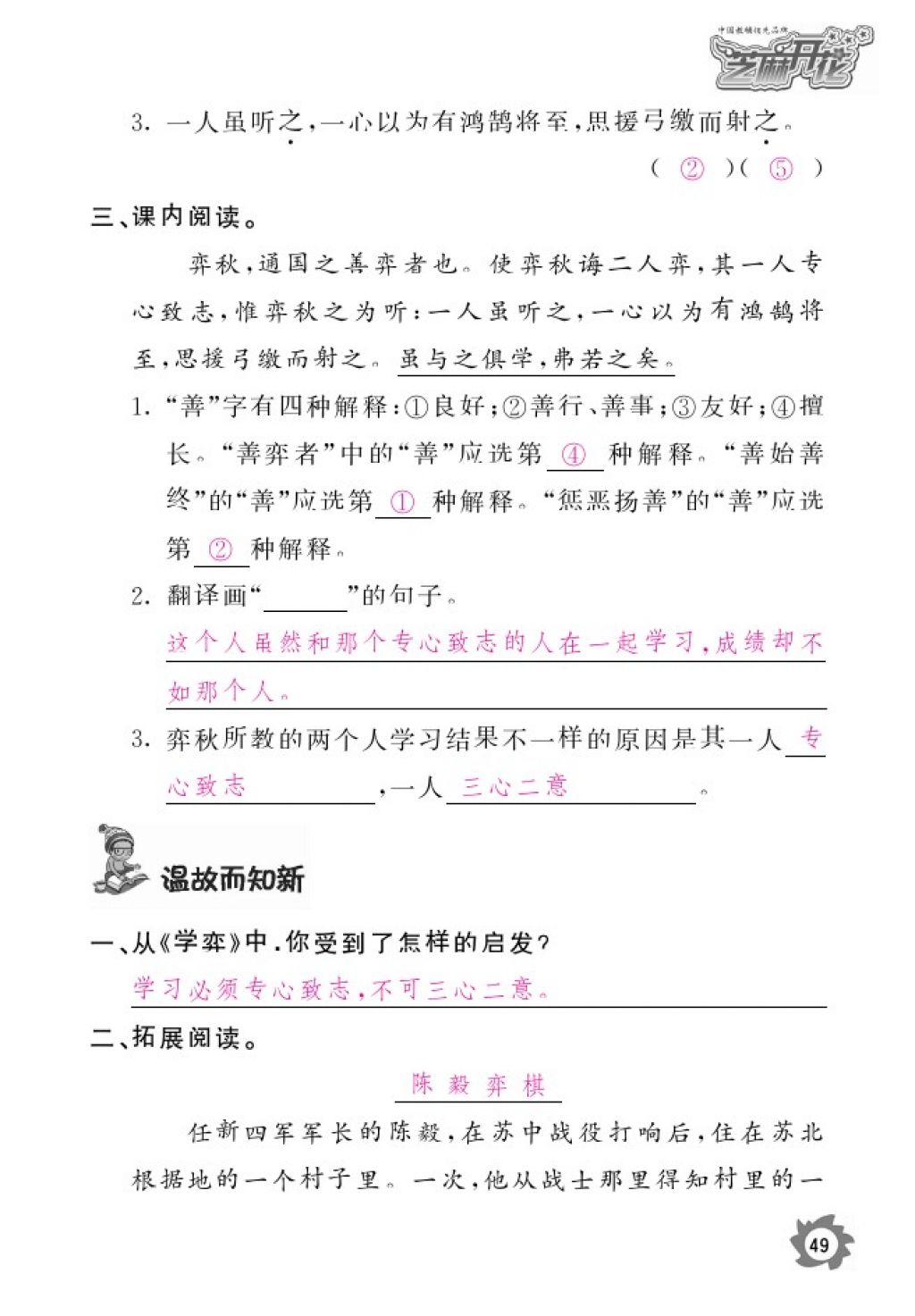 中国教辅领先品牌
芝麻开花

3. 一人虽听之，一心以为有鸿鹄将至，思援弓缴而射之。
( ② )( ⑤ )

三、课内阅读。

弈秋，通国之善弈者也。使弈秋诲二人弈，其一人专心致志，惟弈秋之为听；一人虽听之，一心以为有鸿鹄将至，思援弓缴而射之。虽与之俱学，弗若之矣。

1. “善”字有四种解释：①良好；②善行、善事；③友好；④擅长。“善弈者”中的“善”应选第 ④ 种解释。“善始善终”的“善”应选第 ① 种解释。“惩恶扬善”的“善”应选第 ② 种解释。

2. 翻译画“______”的句子。
这个人虽然和那个专心致志的人在一起学习，成绩却不如那个人。

3. 弈秋所教的两个人学习结果不一样的原因是其一人 专心致志 ，一人 三心二意 。

温故而知新

一、从《学弈》中，你受到了怎样的启发？
学习必须专心致志，不可三心二意。

二、拓展阅读。

陈毅弈棋

任新四军军长的陈毅，在苏中战役打响后，住在苏北根据地的一个村子里。一次，他从战士那里得知村里的一

49